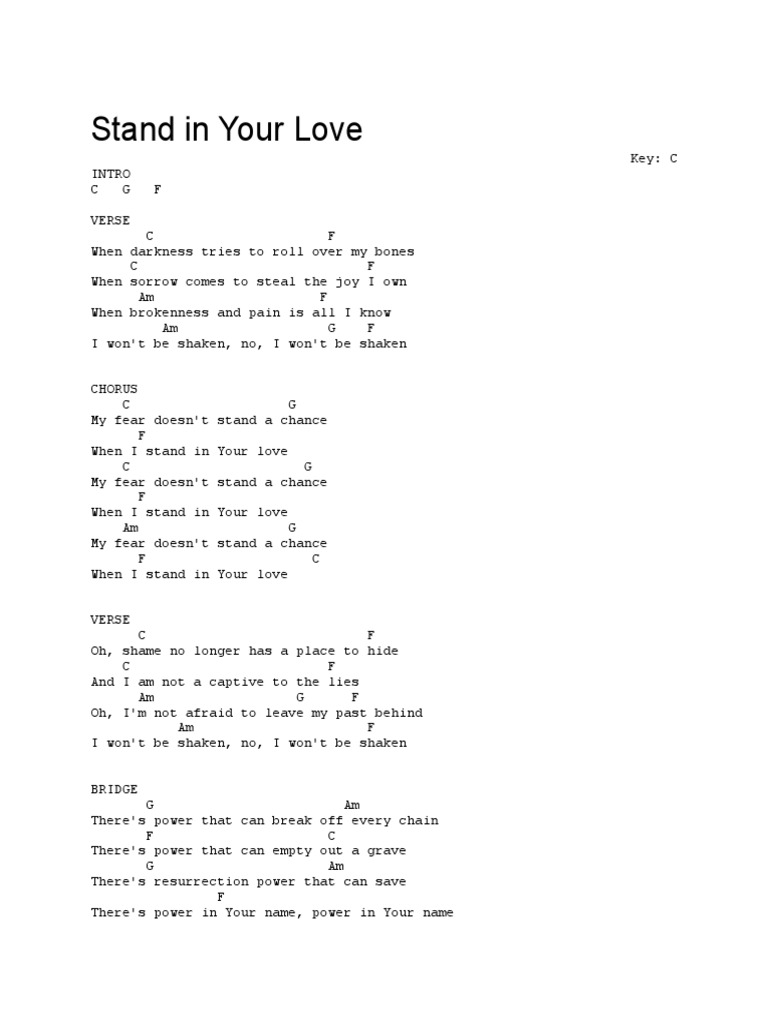 Stand in Your Love

Key: C

INTRO
C G F

VERSE
C F
When darkness tries to roll over my bones
C F
When sorrow comes to steal the joy I own
Am F
When brokenness and pain is all I know
Am G F
I won't be shaken, no, I won't be shaken

CHORUS
C G
My fear doesn't stand a chance
F
When I stand in Your love
C G
My fear doesn't stand a chance
F
When I stand in Your love
Am G
My fear doesn't stand a chance
F C
When I stand in Your love

VERSE
C F
Oh, shame no longer has a place to hide
C F
And I am not a captive to the lies
Am G F
Oh, I'm not afraid to leave my past behind
Am F
I won't be shaken, no, I won't be shaken

BRIDGE
G Am
There's power that can break off every chain
F C
There's power that can empty out a grave
G Am
There's resurrection power that can save
F
There's power in Your name, power in Your name